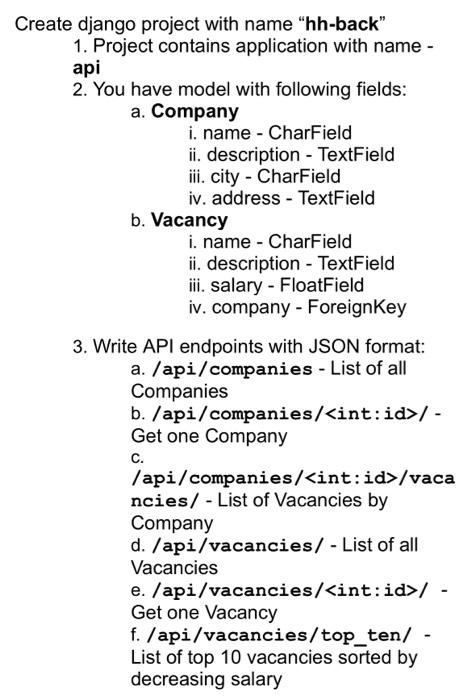 Create django project with name “hh-back”

1. Project contains application with name - api
2. You have model with following fields:
a. Company
i. name - CharField
ii. description - TextField
iii. city - CharField
iv. address - TextField
b. Vacancy
i. name - CharField
ii. description - TextField
iii. salary - FloatField
iv. company - ForeignKey

3. Write API endpoints with JSON format:
a. /api/companies - List of all Companies
b. /api/companies/<int:id>/ - Get one Company
c. /api/companies/<int:id>/vacancies/ - List of Vacancies by Company
d. /api/vacancies/ - List of all Vacancies
e. /api/vacancies/<int:id>/ - Get one Vacancy
f. /api/vacancies/top_ten/ - List of top 10 vacancies sorted by decreasing salary